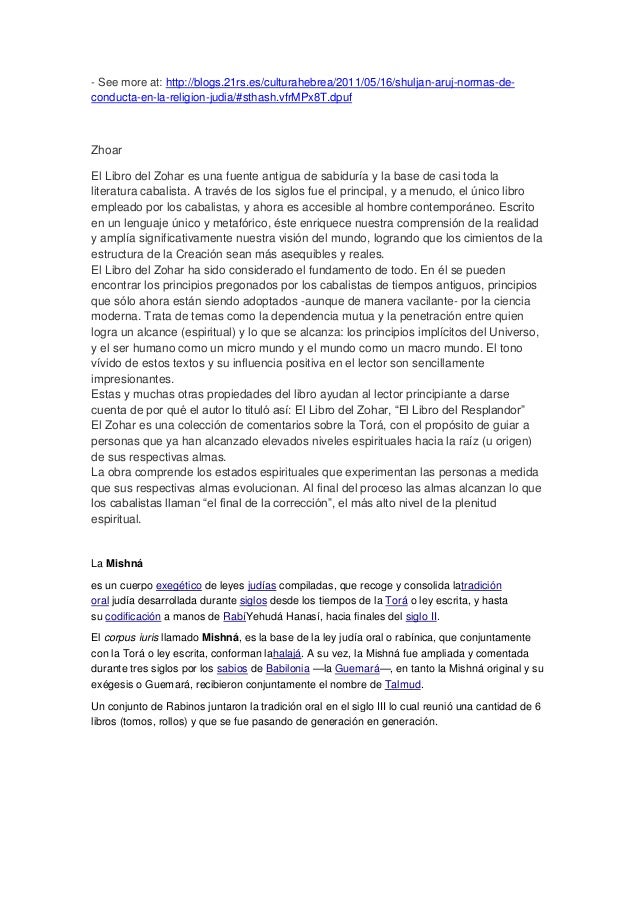 - See more at: http://blogs.21rs.es/culturahebrea/2011/05/16/shuljan-aruj-normas-de-conducta-en-la-religion-judia/#sthash.vfrMPx8T.dpuf

Zhoar

El Libro del Zohar es una fuente antigua de sabiduría y la base de casi toda la literatura cabalista. A través de los siglos fue el principal, y a menudo, el único libro empleado por los cabalistas, y ahora es accesible al hombre contemporáneo. Escrito en un lenguaje único y metafórico, éste enriquece nuestra comprensión de la realidad y amplía significativamente nuestra visión del mundo, logrando que los cimientos de la estructura de la Creación sean más asequibles y reales.
El Libro del Zohar ha sido considerado el fundamento de todo. En él se pueden encontrar los principios pregonados por los cabalistas de tiempos antiguos, principios que sólo ahora están siendo adoptados -aunque de manera vacilante- por la ciencia moderna. Trata de temas como la dependencia mutua y la penetración entre quien logra un alcance (espiritual) y lo que se alcanza: los principios implícitos del Universo, y el ser humano como un micro mundo y el mundo como un macro mundo. El tono vívido de estos textos y su influencia positiva en el lector son sencillamente impresionantes.
Estas y muchas otras propiedades del libro ayudan al lector principiante a darse cuenta de por qué el autor lo tituló así: El Libro del Zohar, “El Libro del Resplandor”
El Zohar es una colección de comentarios sobre la Torá, con el propósito de guiar a personas que ya han alcanzado elevados niveles espirituales hacia la raíz (u origen) de sus respectivas almas.
La obra comprende los estados espirituales que experimentan las personas a medida que sus respectivas almas evolucionan. Al final del proceso las almas alcanzan lo que los cabalistas llaman “el final de la corrección”, el más alto nivel de la plenitud espiritual.

La Mishná

es un cuerpo exegético de leyes judías compiladas, que recoge y consolida latradición oral judía desarrollada durante siglos desde los tiempos de la Torá o ley escrita, y hasta su codificación a manos de RabíYehudá Hanasí, hacia finales del siglo II.

El corpus iuris llamado Mishná, es la base de la ley judía oral o rabínica, que conjuntamente con la Torá o ley escrita, conforman lahalajá. A su vez, la Mishná fue ampliada y comentada durante tres siglos por los sabios de Babilonia —la Guemará—, en tanto la Mishná original y su exégesis o Guemará, recibieron conjuntamente el nombre de Talmud.

Un conjunto de Rabinos juntaron la tradición oral en el siglo III lo cual reunió una cantidad de 6 libros (tomos, rollos) y que se fue pasando de generación en generación.